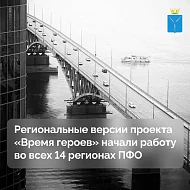 Региональные версии проекта «Время героев» начали работу во всех 14 регионах ПФО